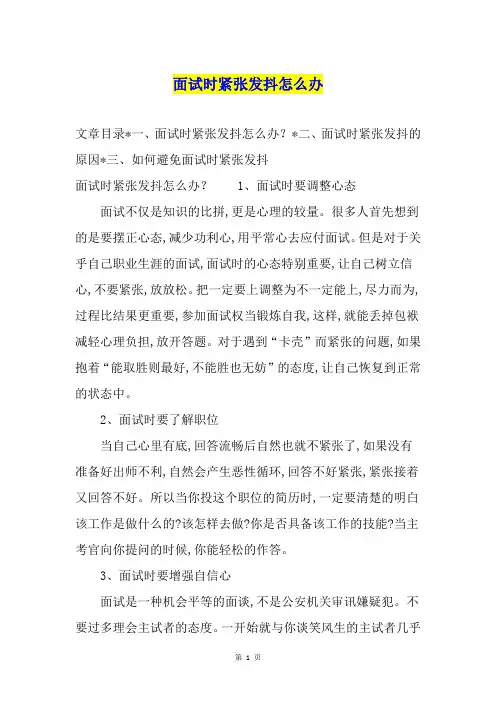 面试时紧张发抖怎么办

文章目录*一、面试时紧张发抖怎么办？*二、面试时紧张发抖的原因*三、如何避免面试时紧张发抖

面试时紧张发抖怎么办？　　1、面试时要调整心态

面试不仅是知识的比拼，更是心理的较量。很多人首先想到的是要摆正心态，减少功利心，用平常心去应付面试。但是对于关乎自己职业生涯的面试，面试时的心态特别重要，让自己树立信心，不要紧张，放放松。把一定要上调整为不一定能上，尽力而为，过程比结果更重要，参加面试权当锻炼自我，这样，就能丢掉包袱减轻心理负担，放开答题。对于遇到“卡壳”而紧张的问题，如果抱着“能取胜则最好，不能胜也无妨”的态度，让自己恢复到正常的状态中。

2、面试时要了解职位

当自己心里有底，回答流畅后自然也就不紧张了，如果没有准备好出师不利，自然会产生恶性循环，回答不好紧张，紧张接着又回答不好。所以当你投这个职位的简历时，一定要清楚的明白该工作是做什么的?该怎样去做?你是否具备该工作的技能?当主考官向你提问的时候，你能轻松的作答。

3、面试时要增强自信心

面试是一种机会平等的面谈，不是公安机关审讯嫌疑犯。不要过多理会主试者的态度。一开始就与你谈笑风生的主试者几乎

第 1 页